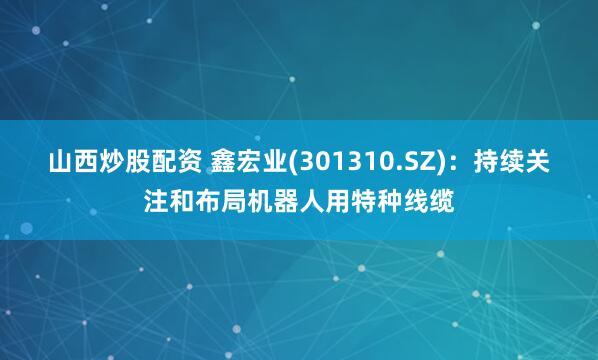 山西炒股配资 鑫宏业(301310.SZ)：持续关注和布局机器人用特种线缆